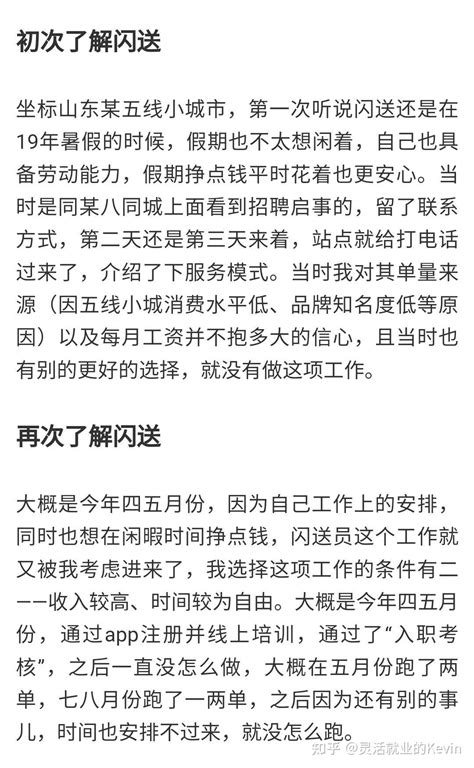 初次了解闪送

坐标山东某五线小城市，第一次听说闪送还是在19年暑假的时候，假期也不太想闲着，自己也具备劳动能力，假期挣点钱平时花着也更安心。当时是同某八同城上面看到招聘启事的，留了联系方式，第二天还是第三天来着，站点就给打电话过来了，介绍了下服务模式。当时我对其单量来源（因五线小城消费水平低、品牌知名度低等原因）以及每月工资并不抱多大的信心，且当时也有别的更好的选择，就没有做这项工作。

再次了解闪送

大概是今年四五月份，因为自己工作上的安排，同时也想在闲暇时间挣点钱，闪送员这个工作就又被我考虑进来了，我选择这项工作的条件有二——收入较高、时间较为自由。大概是今年四五月份，通过app注册并线上培训，通过了“入职考核”，之后一直没怎么做，大概在五月份跑了两单，七八月份跑了一两单，之后因为还有别的事儿，时间也安排不过来，就没怎么跑。

知乎 @灵活就业的Kevin